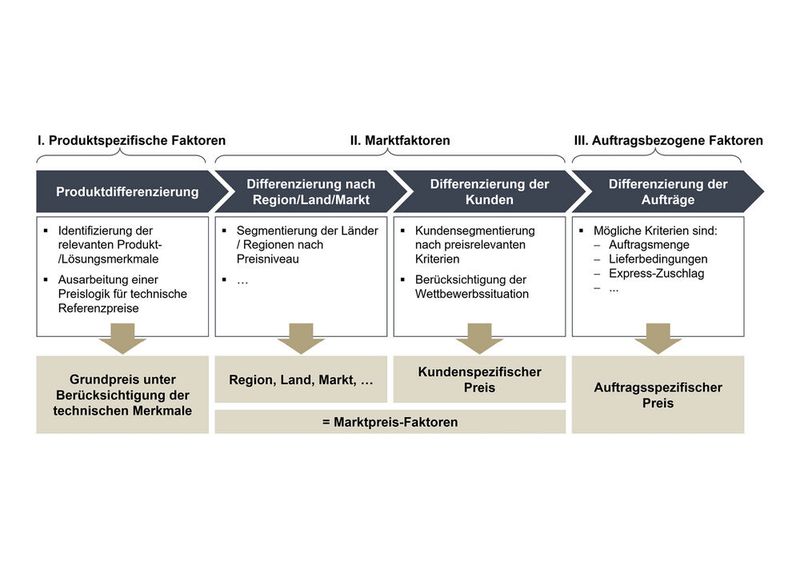 I. Produktspezifische Faktoren

II. Marktfaktoren

III. Auftragsbezogene Faktoren

Produktdifferenzierung

Differenzierung nach Region/Land/Markt

Differenzierung der Kunden

Differenzierung der Aufträge

▪ Identifizierung der relevanten Produkt-/Lösungsmerkmale
▪ Ausarbeitung einer Preislogik für technische Referenzpreise

▪ Segmentierung der Länder / Regionen nach Preisniveau
▪ …

▪ Kundensegmentierung nach preisrelevanten Kriterien
▪ Berücksichtigung der Wettbewerbssituation

▪ Mögliche Kriterien sind:
– Auftragsmenge
– Lieferbedingungen
– Express-Zuschlag
– …

Grundpreis unter Berücksichtigung der technischen Merkmale

Region, Land, Markt, …

Kundenspezifischer Preis

= Marktpreis-Faktoren

Auftragsspezifischer Preis